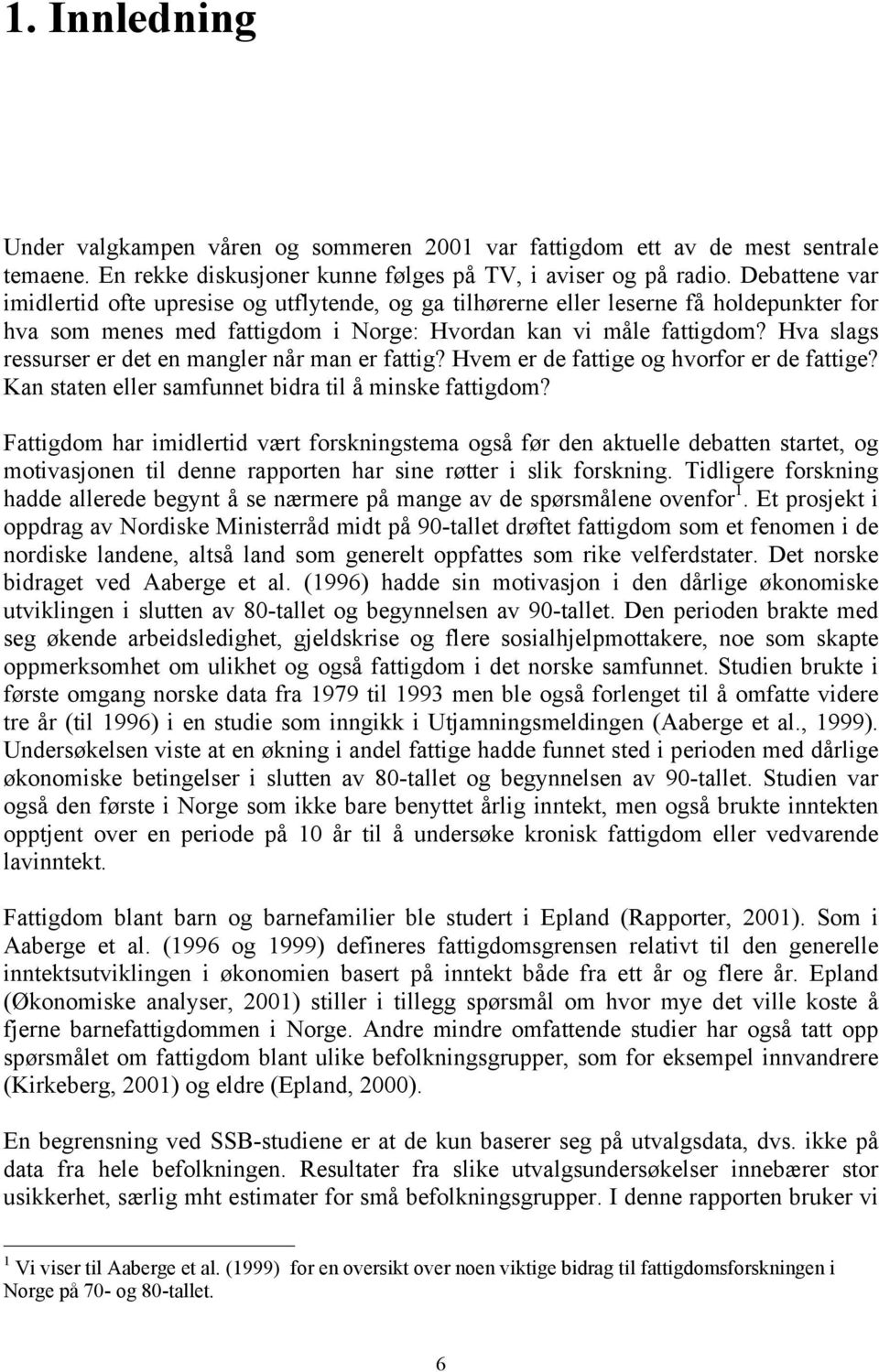 1. Innledning

Under valgkampen våren og sommeren 2001 var fattigdom ett av de mest sentrale temaene. En rekke diskusjoner kunne følges på TV, i aviser og på radio. Debattene var imidlertid ofte upresise og utflytende, og ga tilhørerne eller leserne få holdepunkter for hva som menes med fattigdom i Norge: Hvordan kan vi måle fattigdom? Hva slags ressurser er det en mangler når man er fattig? Hvem er de fattige og hvorfor er de fattige? Kan staten eller samfunnet bidra til å minske fattigdom?

Fattigdom har imidlertid vært forskningstema også før den aktuelle debatten startet, og motivasjonen til denne rapporten har sine røtter i slik forskning. Tidligere forskning hadde allerede begynt å se nærmere på mange av de spørsmålene ovenfor$^1$. Et prosjekt i oppdrag av Nordiske Ministerråd midt på 90-tallet drøftet fattigdom som et fenomen i de nordiske landene, altså land som generelt oppfattes som rike velferdstater. Det norske bidraget ved Aaberge et al. (1996) hadde sin motivasjon i den dårlige økonomiske utviklingen i slutten av 80-tallet og begynnelsen av 90-tallet. Den perioden brakte med seg økende arbeidsledighet, gjeldskrise og flere sosialhjelpmottakere, noe som skapte oppmerksomhet om ulikhet og også fattigdom i det norske samfunnet. Studien brukte i første omgang norske data fra 1979 til 1993 men ble også forlenget til å omfatte videre tre år (til 1996) i en studie som inngikk i Utjamningsmeldingen (Aaberge et al., 1999). Undersøkelsen viste at en økning i andel fattige hadde funnet sted i perioden med dårlige økonomiske betingelser i slutten av 80-tallet og begynnelsen av 90-tallet. Studien var også den første i Norge som ikke bare benyttet årlig inntekt, men også brukte inntekten opptjent over en periode på 10 år til å undersøke kronisk fattigdom eller vedvarende lavinntekt.

Fattigdom blant barn og barnefamilier ble studert i Epland (Rapporter, 2001). Som i Aaberge et al. (1996 og 1999) defineres fattigdomsgrensen relativt til den generelle inntektsutviklingen i økonomien basert på inntekt både fra ett år og flere år. Epland (Økonomiske analyser, 2001) stiller i tillegg spørsmål om hvor mye det ville koste å fjerne barnefattigdommen i Norge. Andre mindre omfattende studier har også tatt opp spørsmålet om fattigdom blant ulike befolkningsgrupper, som for eksempel innvandrere (Kirkeberg, 2001) og eldre (Epland, 2000).

En begrensning ved SSB-studiene er at de kun baserer seg på utvalgsdata, dvs. ikke på data fra hele befolkningen. Resultater fra slike utvalgsundersøkelser innebærer stor usikkerhet, særlig mht estimater for små befolkningsgrupper. I denne rapporten bruker vi

$^1$ Vi viser til Aaberge et al. (1999) for en oversikt over noen viktige bidrag til fattigdomsforskningen i Norge på 70- og 80-tallet.

6